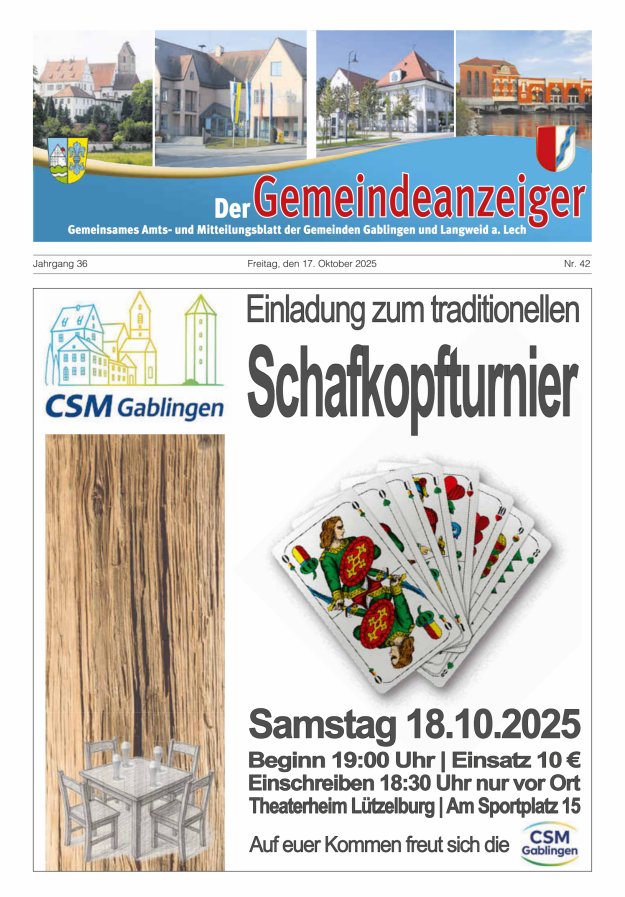 Der Gemeindeanzeiger

Gemeinsames Amts- und Mitteilungsblatt der Gemeinden Gablingen und Langweid a. Lech

Jahrgang 36

Freitag, den 17. Oktober 2025

Nr. 42

CSM Gablingen

Einladung zum traditionellen

Schafkopfturnier

Samstag 18.10.2025

Beginn 19:00 Uhr | Einsatz 10 €

Einschreiben 18:30 Uhr nur vor Ort

Theaterheim Lützelburg | Am Sportplatz 15

Auf euer Kommen freut sich die CSM Gablingen